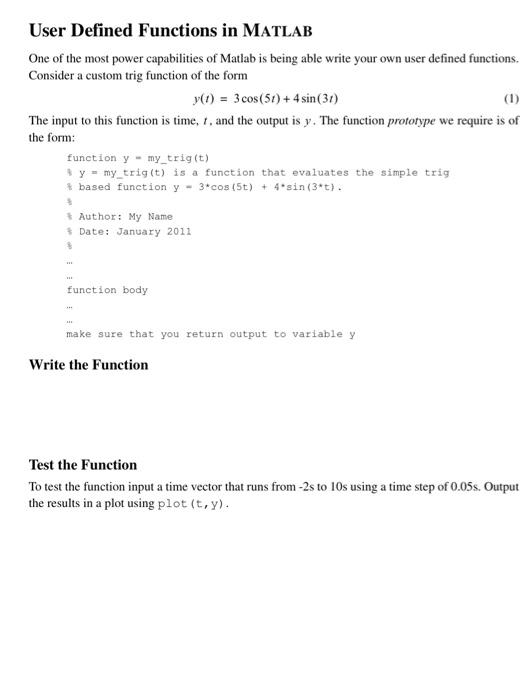 User Defined Functions in MATLAB

One of the most power capabilities of Matlab is being able write your own user defined functions. Consider a custom trig function of the form

$y(t) = 3\cos(5t) + 4\sin(3t)$ (1)

The input to this function is time, $t$, and the output is $y$. The function prototype we require is of the form:

function y = my_trig(t)
% y = my_trig(t) is a function that evaluates the simple trig
% based function y = 3*cos(5t) + 4*sin(3*t).
%
% Author: My Name
% Date: January 2011
%
...
...
function body
...
...
make sure that you return output to variable y

Write the Function

Test the Function

To test the function input a time vector that runs from -2s to 10s using a time step of 0.05s. Output the results in a plot using plot(t,y).